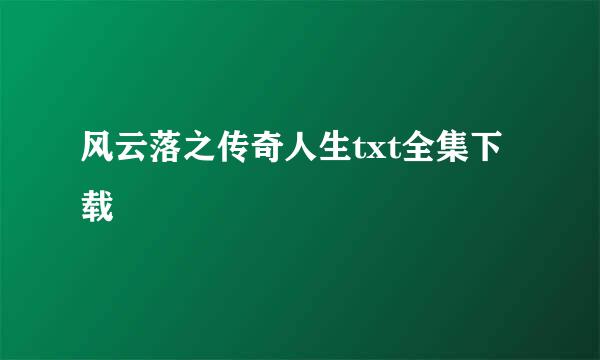 风云落之传奇人生txt全集下载